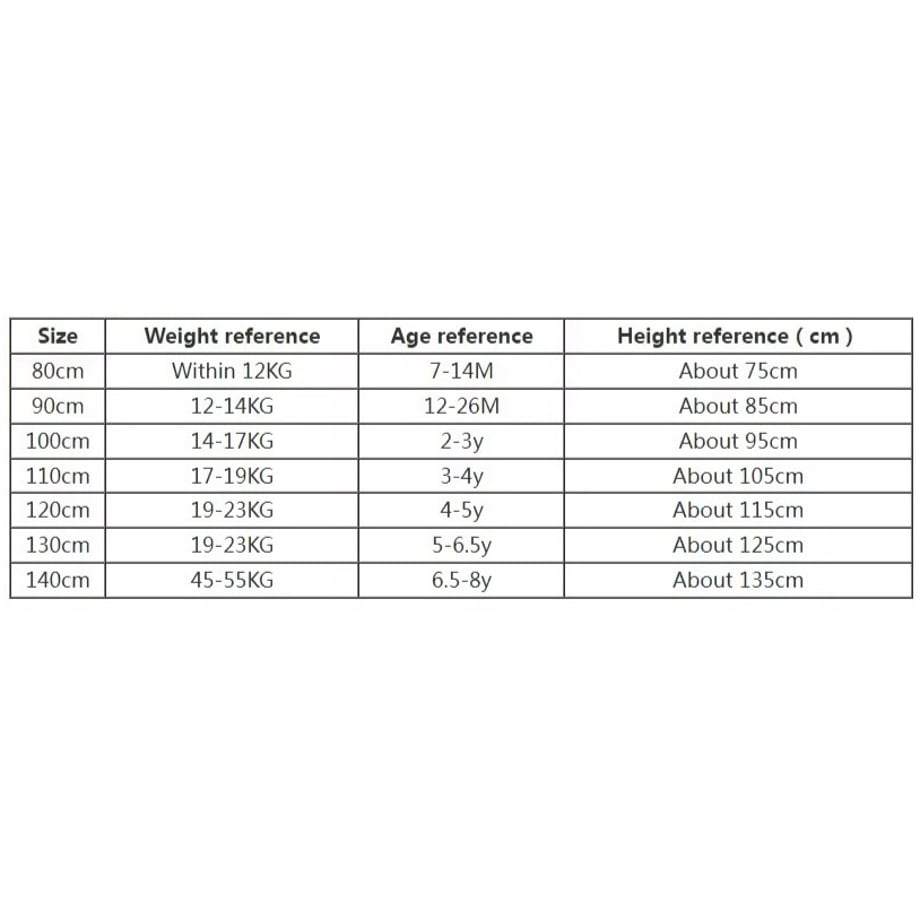 | Size | Weight reference | Age reference | Height reference ( cm ) |
|---|---|---|---|
| 80cm | Within 12KG | 7-14M | About 75cm |
| 90cm | 12-14KG | 12-26M | About 85cm |
| 100cm | 14-17KG | 2-3y | About 95cm |
| 110cm | 17-19KG | 3-4y | About 105cm |
| 120cm | 19-23KG | 4-5y | About 115cm |
| 130cm | 19-23KG | 5-6.5y | About 125cm |
| 140cm | 45-55KG | 6.5-8y | About 135cm |